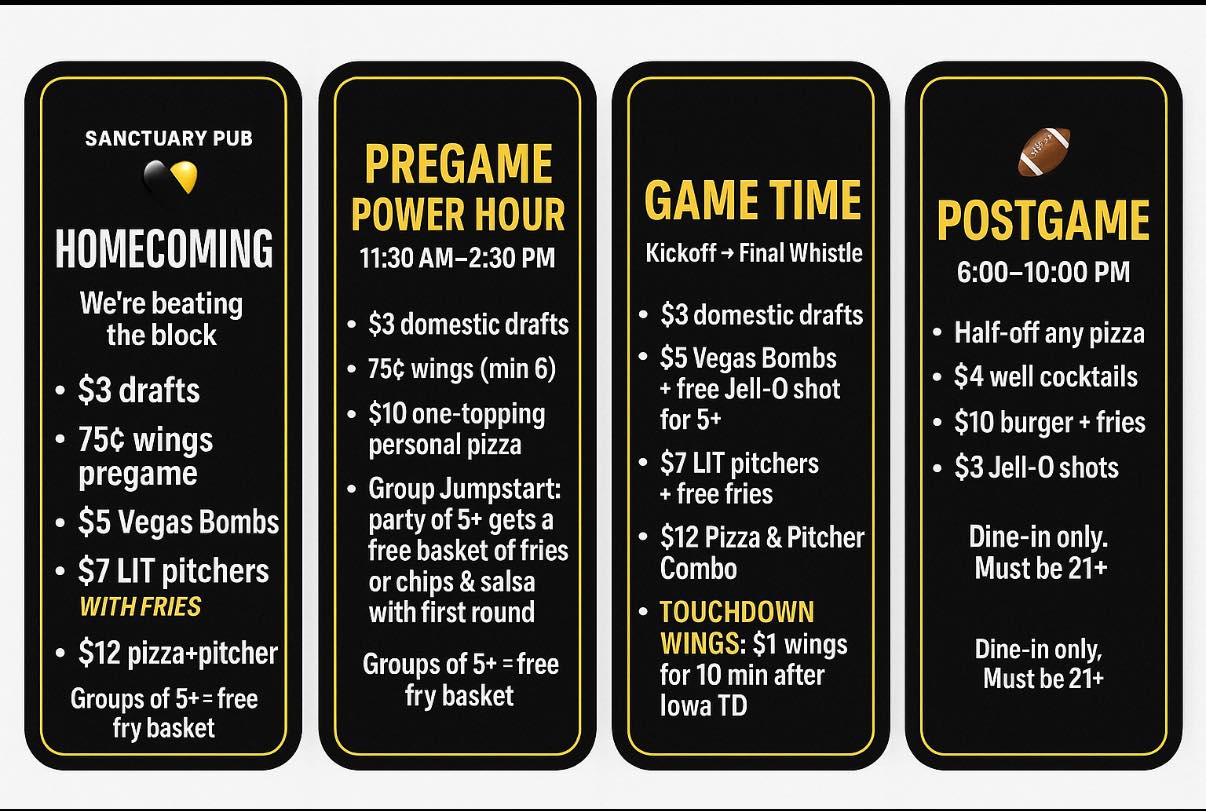 SANCTUARY PUB

HOMECOMING

We're beating the block

• $3 drafts
• 75¢ wings pregame
• $5 Vegas Bombs
• $7 LIT pitchers WITH FRIES
• $12 pizza+pitcher

Groups of 5+ = free fry basket

PREGAME POWER HOUR

11:30 AM–2:30 PM

• $3 domestic drafts
• 75¢ wings (min 6)
• $10 one-topping personal pizza
• Group Jumpstart: party of 5+ gets a free basket of fries or chips & salsa with first round

Groups of 5+ = free fry basket

GAME TIME

Kickoff → Final Whistle

• $3 domestic drafts
• $5 Vegas Bombs + free Jell-O shot for 5+
• $7 LIT pitchers + free fries
• $12 Pizza & Pitcher Combo
• TOUCHDOWN WINGS: $1 wings for 10 min after Iowa TD

POSTGAME

6:00–10:00 PM

• Half-off any pizza
• $4 well cocktails
• $10 burger + fries
• $3 Jell-O shots

Dine-in only. Must be 21+

Dine-in only, Must be 21+